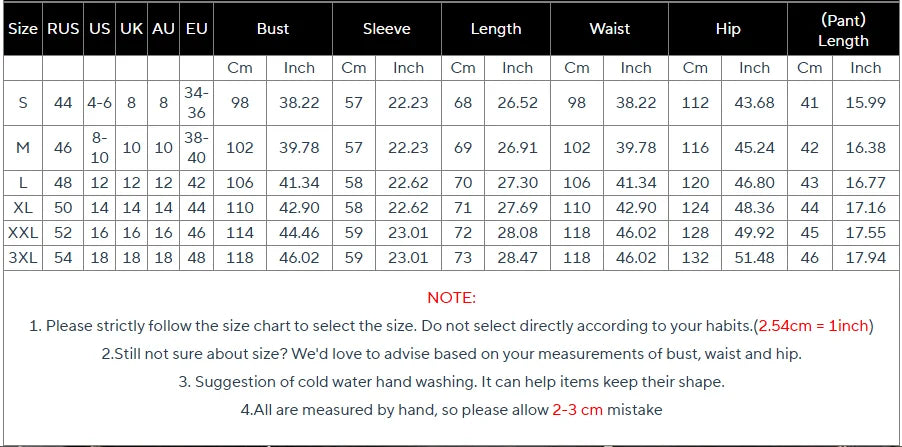 | Size | RUS | US | UK | AU | EU | Bust | | Sleeve | | Length | | Waist | | Hip | | (Pant) Length | |
|---|---|---|---|---|---|---|---|---|---|---|---|---|---|---|---|---|---|
| | | | | | | Cm | Inch | Cm | Inch | Cm | Inch | Cm | Inch | Cm | Inch | Cm | Inch |
| S | 44 | 4-6 | 8 | 8 | 34-36 | 98 | 38.22 | 57 | 22.23 | 68 | 26.52 | 98 | 38.22 | 112 | 43.68 | 41 | 15.99 |
| M | 46 | 8-10 | 10 | 10 | 38-40 | 102 | 39.78 | 57 | 22.23 | 69 | 26.91 | 102 | 39.78 | 116 | 45.24 | 42 | 16.38 |
| L | 48 | 12 | 12 | 12 | 42 | 106 | 41.34 | 58 | 22.62 | 70 | 27.30 | 106 | 41.34 | 120 | 46.80 | 43 | 16.77 |
| XL | 50 | 14 | 14 | 14 | 44 | 110 | 42.90 | 58 | 22.62 | 71 | 27.69 | 110 | 42.90 | 124 | 48.36 | 44 | 17.16 |
| XXL | 52 | 16 | 16 | 16 | 46 | 114 | 44.46 | 59 | 23.01 | 72 | 28.08 | 118 | 46.02 | 128 | 49.92 | 45 | 17.55 |
| 3XL | 54 | 18 | 18 | 18 | 48 | 118 | 46.02 | 59 | 23.01 | 73 | 28.47 | 118 | 46.02 | 132 | 51.48 | 46 | 17.94 |

NOTE:

1. Please strictly follow the size chart to select the size. Do not select directly according to your habits.(2.54cm = 1inch)

2.Still not sure about size? We'd love to advise based on your measurements of bust, waist and hip.

3. Suggestion of cold water hand washing. It can help items keep their shape.

4.All are measured by hand, so please allow 2-3 cm mistake